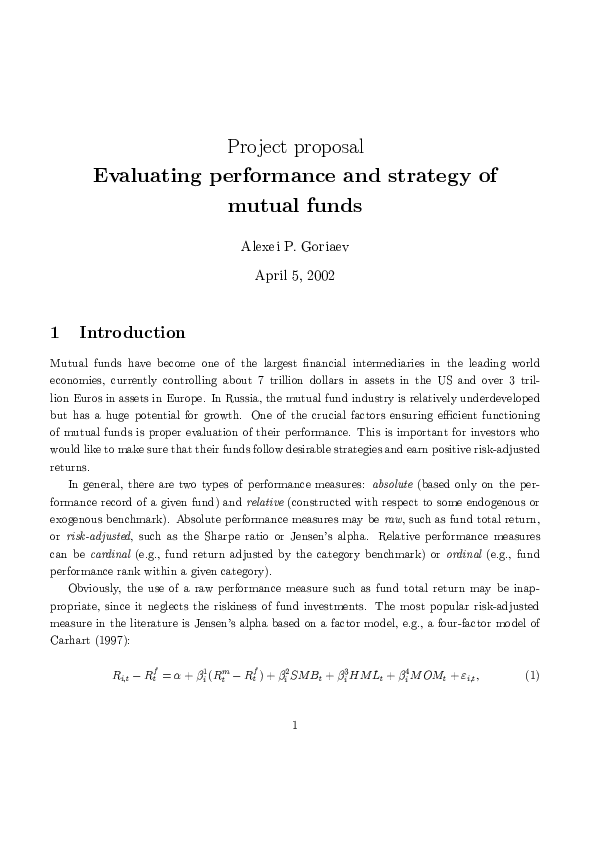 Project proposal

Evaluating performance and strategy of mutual funds

Alexei P. Goriaev

April 5, 2002

1 Introduction

Mutual funds have become one of the largest financial intermediaries in the leading world economies, currently controlling about 7 trillion dollars in assets in the US and over 3 trillion Euros in assets in Europe. In Russia, the mutual fund industry is relatively underdeveloped but has a huge potential for growth. One of the crucial factors ensuring efficient functioning of mutual funds is proper evaluation of their performance. This is important for investors who would like to make sure that their funds follow desirable strategies and earn positive risk-adjusted returns.

In general, there are two types of performance measures: absolute (based only on the performance record of a given fund) and relative (constructed with respect to some endogenous or exogenous benchmark). Absolute performance measures may be raw, such as fund total return, or risk-adjusted, such as the Sharpe ratio or Jensen's alpha. Relative performance measures can be cardinal (e.g., fund return adjusted by the category benchmark) or ordinal (e.g., fund performance rank within a given category).

Obviously, the use of a raw performance measure such as fund total return may be inappropriate, since it neglects the riskiness of fund investments. The most popular risk-adjusted measure in the literature is Jensen's alpha based on a factor model, e.g., a four-factor model of Carhart (1997):

$R_{i,t} - R_t^f = \alpha + \beta_i^1(R_t^m - R_t^f) + \beta_i^2 SMB_t + \beta_i^3 HML_t + \beta_i^4 MOM_t + \varepsilon_{i,t},$ (1)

1